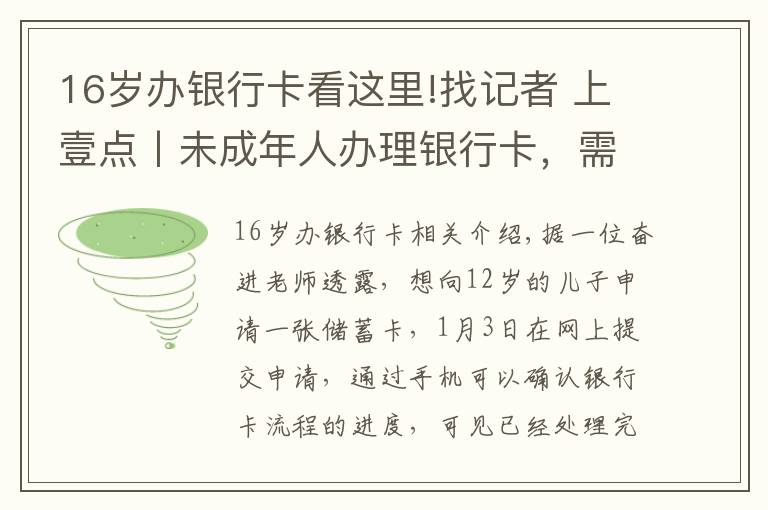 16岁办银行卡看这里!找记者 上壹点丨未成年人办理银行卡，需

16岁办银行卡相关介绍,据一位奋进老师透露，想向12岁的儿子申请一张储蓄卡，1月3日在网上提交申请，通过手机可以确认银行卡流程的进度，可见已经处理完